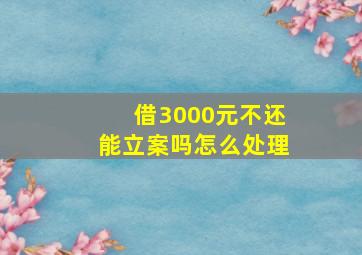 借3000元不还
能立案吗怎么处理